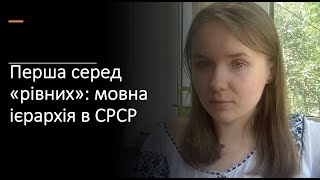 Перша серед «рівних»: мовна ієрархія в СРСР